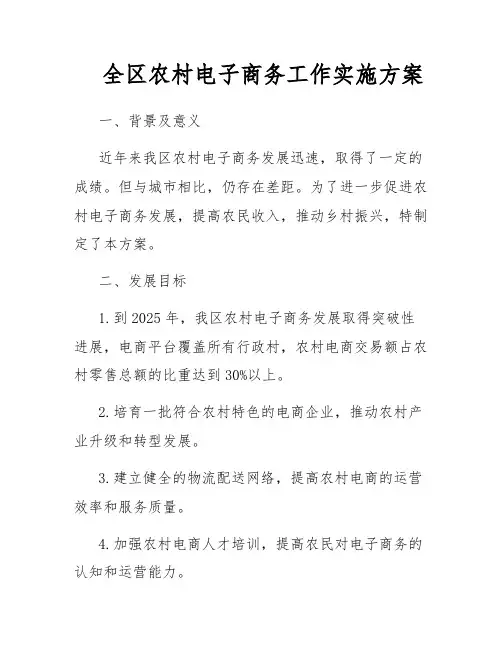 全区农村电子商务工作实施方案

一、背景及意义

近年来我区农村电子商务发展迅速，取得了一定的成绩。但与城市相比，仍存在差距。为了进一步促进农村电子商务发展，提高农民收入，推动乡村振兴，特制定了本方案。

二、发展目标

1. 到 2025 年，我区农村电子商务发展取得突破性进展，电商平台覆盖所有行政村，农村电商交易额占农村零售总额的比重达到 30%以上。

2. 培育一批符合农村特色的电商企业，推动农村产业升级和转型发展。

3. 建立健全的物流配送网络，提高农村电商的运营效率和服务质量。

4. 加强农村电商人才培训，提高农民对电子商务的认知和运营能力。